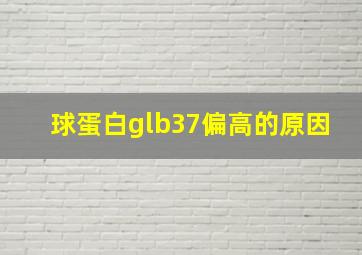 球蛋白glb37偏高的原因